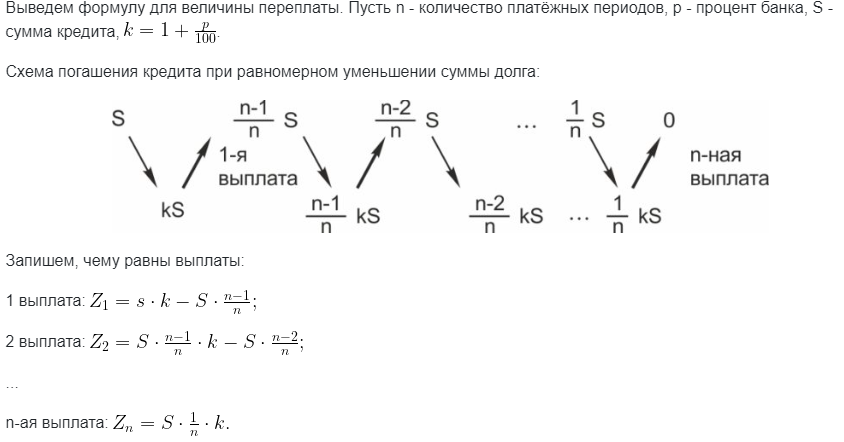 Выведем формулу для величины переплаты. Пусть n - количество платёжных периодов, p - процент банка, S - сумма кредита, $k = 1 + \frac{p}{100}$.

Схема погашения кредита при равномерном уменьшении суммы долга:

S $\frac{n-1}{n}$ S $\frac{n-2}{n}$ S ... $\frac{1}{n}$ S 0

1-я выплата

n-ная выплата

kS $\frac{n-1}{n}$ kS $\frac{n-2}{n}$ kS ... $\frac{1}{n}$ kS

Запишем, чему равны выплаты:

1 выплата: $Z_1 = s \cdot k - S \cdot \frac{n-1}{n}$;

2 выплата: $Z_2 = S \cdot \frac{n-1}{n} \cdot k - S \cdot \frac{n-2}{n}$;

...

n-ая выплата: $Z_n = S \cdot \frac{1}{n} \cdot k$.